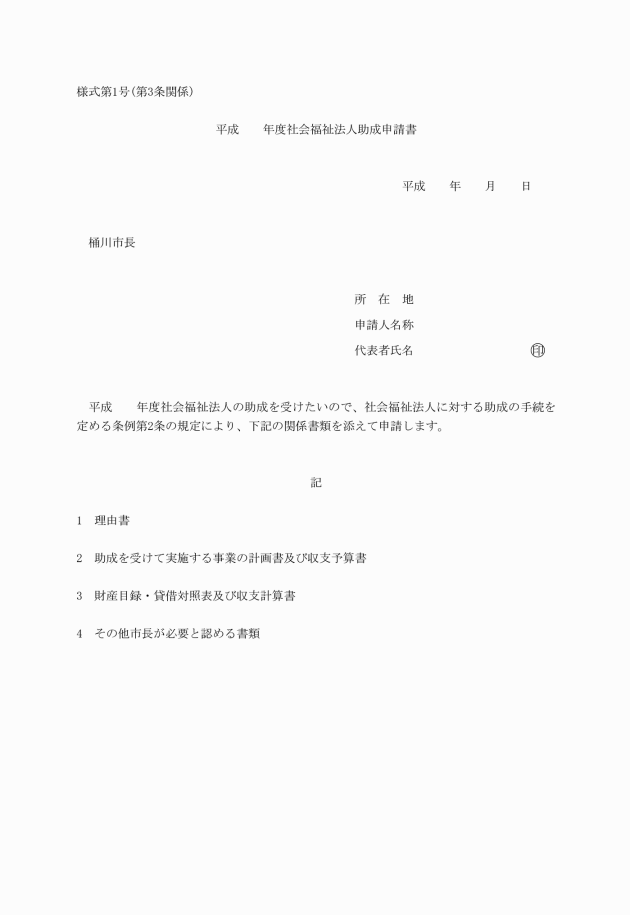 様式第1号(第3条関係)

平成　　年度社会福祉法人助成申請書

平成　　年　　月　　日

桶川市長

所　在　地
申請人名称
代表者氏名　　　　　　　　　㊞

平成　　年度社会福祉法人の助成を受けたいので、社会福祉法人に対する助成の手続を定める条例第2条の規定により、下記の関係書類を添えて申請します。

記

1　理由書

2　助成を受けて実施する事業の計画書及び収支予算書

3　財産目録・貸借対照表及び収支計算書

4　その他市長が必要と認める書類